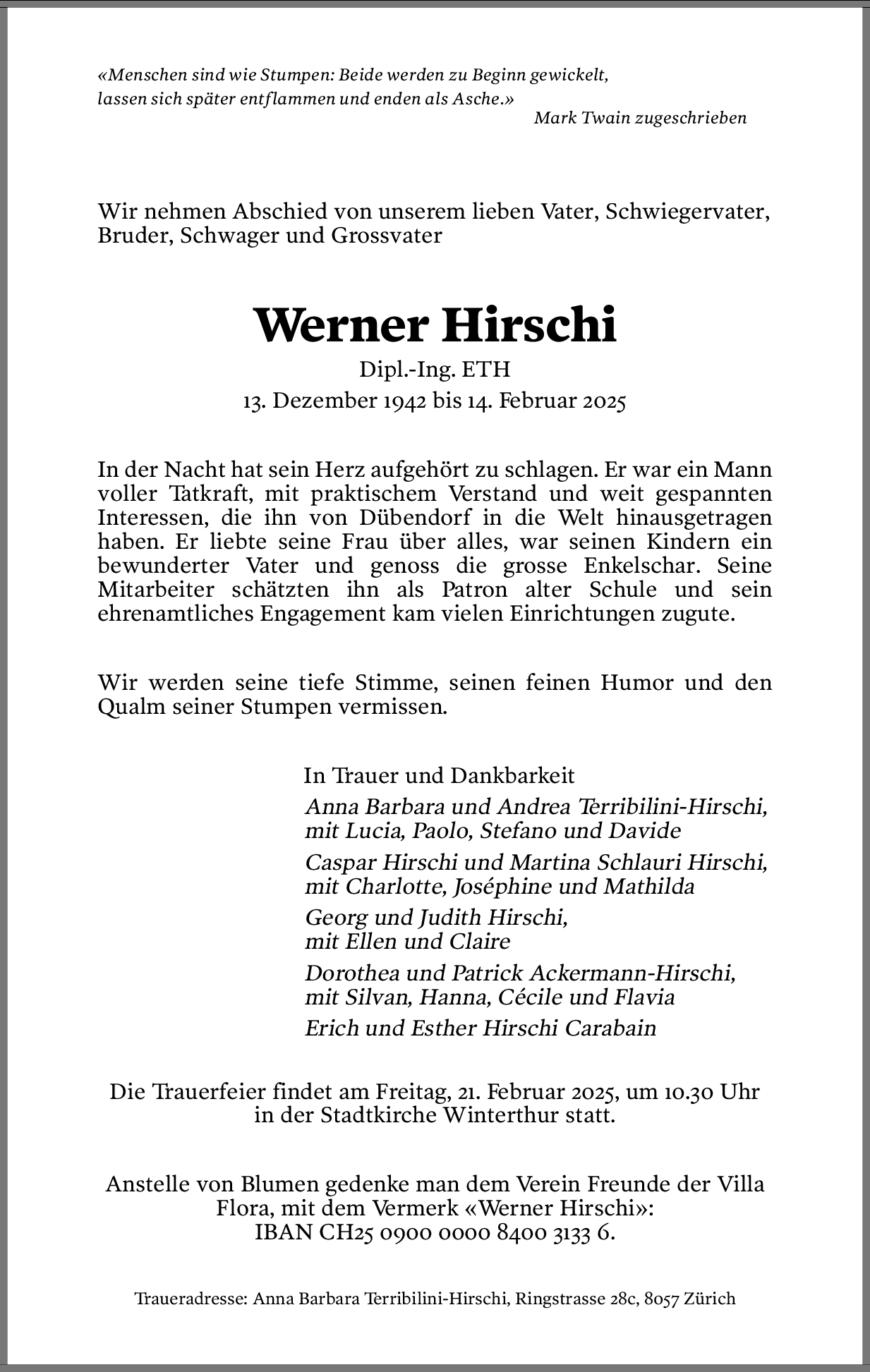 «Menschen sind wie Stumpen: Beide werden zu Beginn gewickelt, lassen sich später entflammen und enden als Asche.»
Mark Twain zugeschrieben

Wir nehmen Abschied von unserem lieben Vater, Schwiegervater, Bruder, Schwager und Grossvater

Werner Hirschi

Dipl.-Ing. ETH
13. Dezember 1942 bis 14. Februar 2025

In der Nacht hat sein Herz aufgehört zu schlagen. Er war ein Mann voller Tatkraft, mit praktischem Verstand und weit gespannten Interessen, die ihn von Dübendorf in die Welt hinausgetragen haben. Er liebte seine Frau über alles, war seinen Kindern ein bewunderter Vater und genoss die grosse Enkelschar. Seine Mitarbeiter schätzten ihn als Patron alter Schule und sein ehrenamtliches Engagement kam vielen Einrichtungen zugute.

Wir werden seine tiefe Stimme, seinen feinen Humor und den Qualm seiner Stumpen vermissen.

In Trauer und Dankbarkeit
Anna Barbara und Andrea Terribilini-Hirschi, mit Lucia, Paolo, Stefano und Davide
Caspar Hirschi und Martina Schlauri Hirschi, mit Charlotte, Joséphine und Mathilda
Georg und Judith Hirschi, mit Ellen und Claire
Dorothea und Patrick Ackermann-Hirschi, mit Silvan, Hanna, Cécile und Flavia
Erich und Esther Hirschi Carabain

Die Trauerfeier findet am Freitag, 21. Februar 2025, um 10.30 Uhr in der Stadtkirche Winterthur statt.

Anstelle von Blumen gedenke man dem Verein Freunde der Villa Flora, mit dem Vermerk «Werner Hirschi»: IBAN CH25 0900 0000 8400 3133 6.

Traueradresse: Anna Barbara Terribilini-Hirschi, Ringstrasse 28c, 8057 Zürich